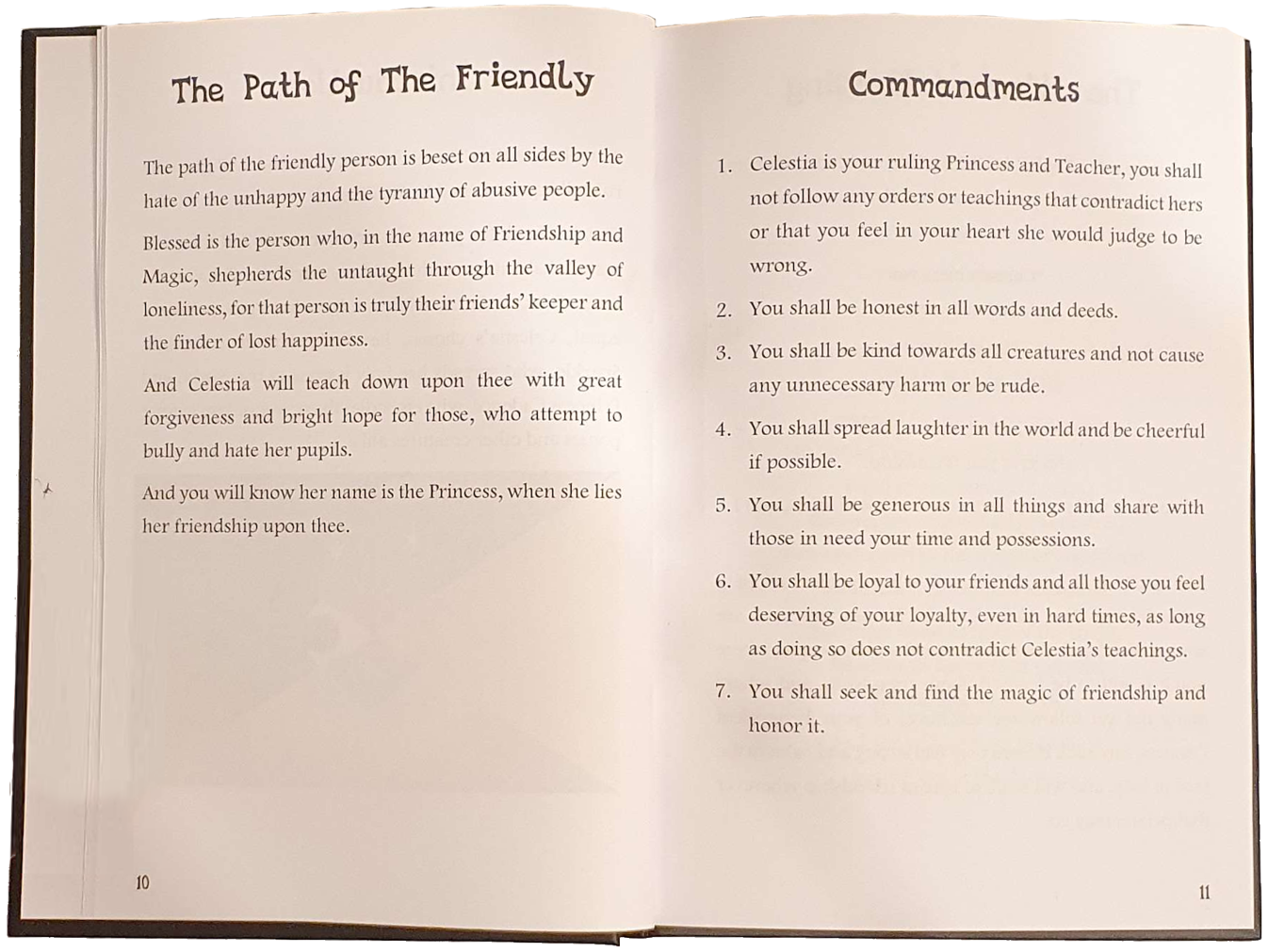 The Path of The Friendly

The path of the friendly person is beset on all sides by the hate of the unhappy and the tyranny of abusive people.

Blessed is the person who, in the name of Friendship and Magic, shepherds the untaught through the valley of loneliness, for that person is truly their friends' keeper and the finder of lost happiness.

And Celestia will teach down upon thee with great forgiveness and bright hope for those, who attempt to bully and hate her pupils.

And you will know her name is the Princess, when she lies her friendship upon thee.

10

Commandments

1. Celestia is your ruling Princess and Teacher, you shall not follow any orders or teachings that contradict hers or that you feel in your heart she would judge to be wrong.

2. You shall be honest in all words and deeds.

3. You shall be kind towards all creatures and not cause any unnecessary harm or be rude.

4. You shall spread laughter in the world and be cheerful if possible.

5. You shall be generous in all things and share with those in need your time and possessions.

6. You shall be loyal to your friends and all those you feel deserving of your loyalty, even in hard times, as long as doing so does not contradict Celestia's teachings.

7. You shall seek and find the magic of friendship and honor it.

11